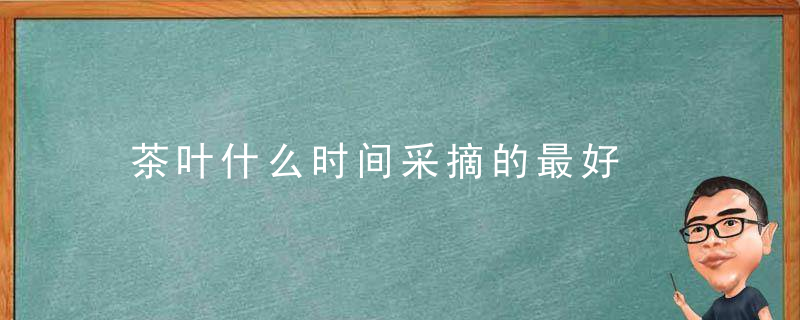 茶叶什么时间采摘的最好